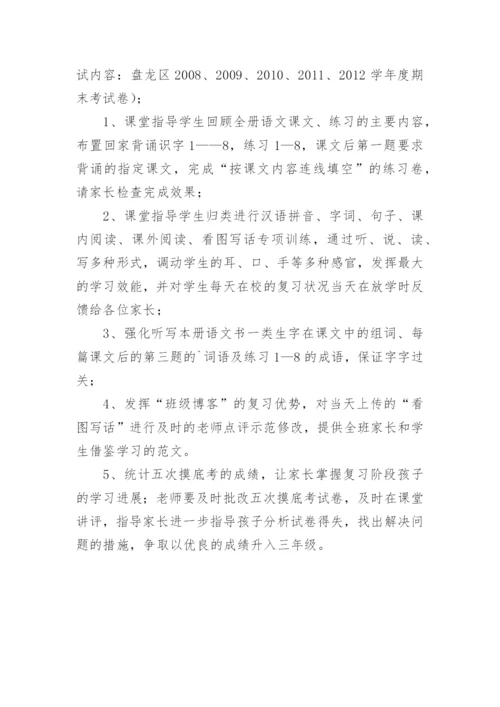 试内容：盘龙区 2008、2009、2010、2011、2012 学年度期末考试卷）；

1、课堂指导学生回顾全册语文课文、练习的主要内容，布置回家背诵识字 1——8，练习 1—8，课文后第一题要求背诵的指定课文，完成“按课文内容连线填空”的练习卷，请家长检查完成效果；

2、课堂指导学生归类进行汉语拼音、字词、句子、课内阅读、课外阅读、看图写话专项训练，通过听、说、读、写多种形式，调动学生的耳、口、手等多种感官，发挥最大的学习效能，并对学生每天在校的复习状况当天在放学时反馈给各位家长；

3、强化听写本册语文书一类生字在课文中的组词、每篇课文后的第三题的`词语及练习 1—8 的成语，保证字字过关；

4、发挥“班级博客”的复习优势，对当天上传的“看图写话”进行及时的老师点评示范修改，提供全班家长和学生借鉴学习的范文。

5、统计五次摸底考的成绩，让家长掌握复习阶段孩子的学习进展；老师要及时批改五次摸底考试卷，及时在课堂讲评，指导家长进一步指导孩子分析试卷得失，找出解决问题的措施，争取以优良的成绩升入三年级。